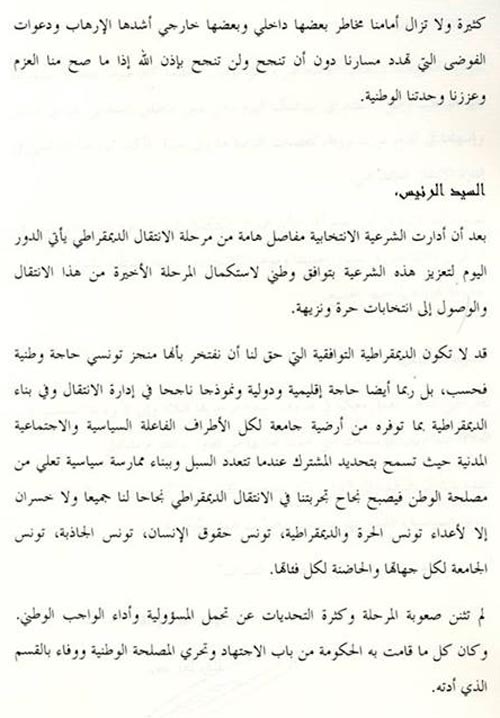 كثيرة ولا تزال أمامنا مخاطر بعضها داخلي وبعضها خارجي أشدها الإرهاب ودعوات الفوضى التي تهدد مسارنا دون أن تنجح ولن تنجح بإذن الله إذا ما صح منا العزم وعززنا وحدتنا الوطنية.

السيد الرئيس،

بعد أن أدارت الشرعية الانتخابية مفاصل هامة من مرحلة الانتقال الديمقراطي يأتي الدور اليوم لتعزيز هذه الشرعية بتوافق وطني لاستكمال المرحلة الأخيرة من هذا الانتقال والوصول إلى انتخابات حرة ونزيهة.

قد لا تكون الديمقراطية التوافقية التي حق لنا أن نفتخر بأنها منجز تونسي حاجة وطنية فحسب، بل ربما أيضا حاجة إقليمية ودولية ونموذجا ناجحا في إدارة الانتقال وفي بناء الديمقراطية بما توفره من أرضية جامعة لكل الأطراف الفاعلة السياسية والاجتماعية المدنية حيث تسمح بتحديد المشترك عندما تتعدد السبل وببناء ممارسة سياسية تعلي من مصلحة الوطن فيصبح نجاح تجربتنا في الانتقال الديمقراطي نجاحا لنا جميعا ولا خسران إلا لأعداء تونس الحرة والديمقراطية، تونس حقوق الإنسان، تونس الجاذبة، تونس الجامعة لكل جهاتها والحاضنة لكل فئاتها.

لم تثنن صعوبة المرحلة وكثرة التحديات عن تحمل المسؤولية وأداء الواجب الوطني. وكان كل ما قامت به الحكومة من باب الاجتهاد وتحري المصلحة الوطنية ووفاء بالقسم الذي أدته.